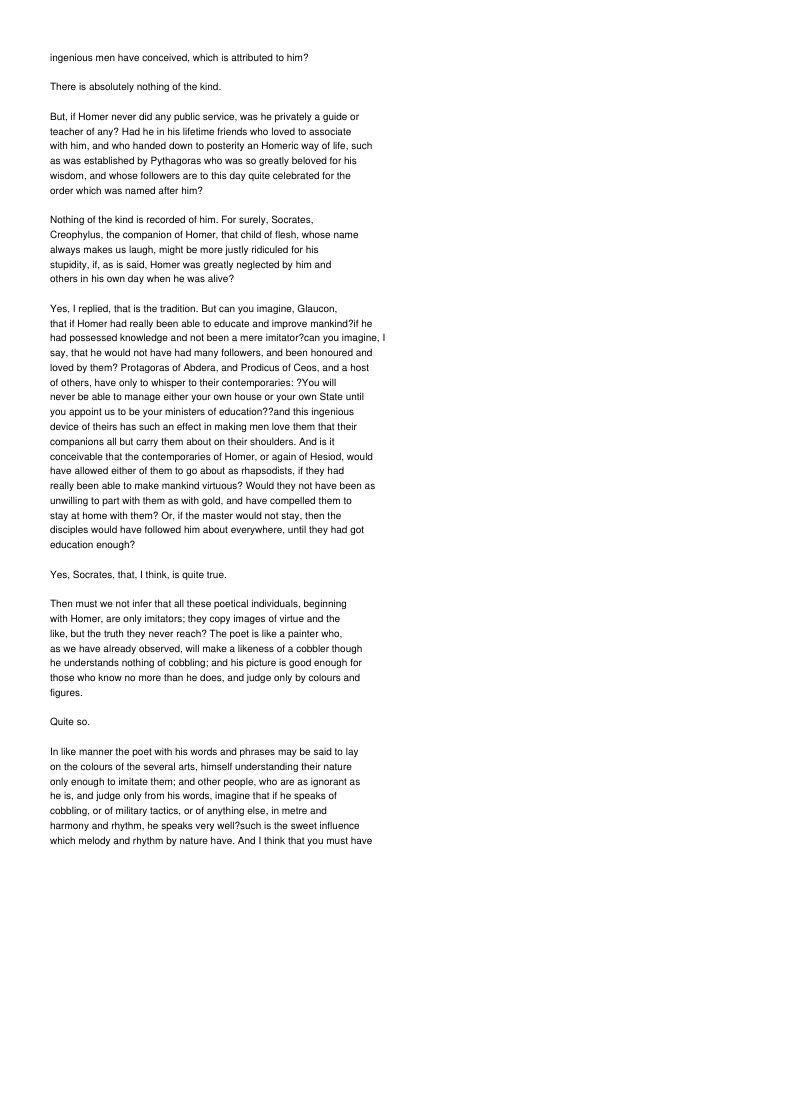 ingenious men have conceived, which is attributed to him?

There is absolutely nothing of the kind.

But, if Homer never did any public service, was he privately a guide or teacher of any? Had he in his lifetime friends who loved to associate with him, and who handed down to posterity an Homeric way of life, such as was established by Pythagoras who was so greatly beloved for his wisdom, and whose followers are to this day quite celebrated for the order which was named after him?

Nothing of the kind is recorded of him. For surely, Socrates, Creophylus, the companion of Homer, that child of flesh, whose name always makes us laugh, might be more justly ridiculed for his stupidity, if, as is said, Homer was greatly neglected by him and others in his own day when he was alive?

Yes, I replied, that is the tradition. But can you imagine, Glaucon, that if Homer had really been able to educate and improve mankind?if he had possessed knowledge and not been a mere imitator?can you imagine, I say, that he would not have had many followers, and been honoured and loved by them? Protagoras of Abdera, and Prodicus of Ceos, and a host of others, have only to whisper to their contemporaries: ?You will never be able to manage either your own house or your own State until you appoint us to be your ministers of education??and this ingenious device of theirs has such an effect in making men love them that their companions all but carry them about on their shoulders. And is it conceivable that the contemporaries of Homer, or again of Hesiod, would have allowed either of them to go about as rhapsodists, if they had really been able to make mankind virtuous? Would they not have been as unwilling to part with them as with gold, and have compelled them to stay at home with them? Or, if the master would not stay, then the disciples would have followed him about everywhere, until they had got education enough?

Yes, Socrates, that, I think, is quite true.

Then must we not infer that all these poetical individuals, beginning with Homer, are only imitators; they copy images of virtue and the like, but the truth they never reach? The poet is like a painter who, as we have already observed, will make a likeness of a cobbler though he understands nothing of cobbling; and his picture is good enough for those who know no more than he does, and judge only by colours and figures.

Quite so.

In like manner the poet with his words and phrases may be said to lay on the colours of the several arts, himself understanding their nature only enough to imitate them; and other people, who are as ignorant as he is, and judge only from his words, imagine that if he speaks of cobbling, or of military tactics, or of anything else, in metre and harmony and rhythm, he speaks very well?such is the sweet influence which melody and rhythm by nature have. And I think that you must have